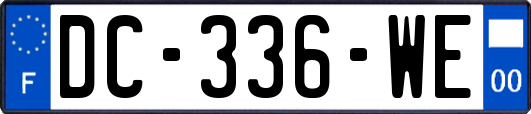 F
DC-336-WE
00